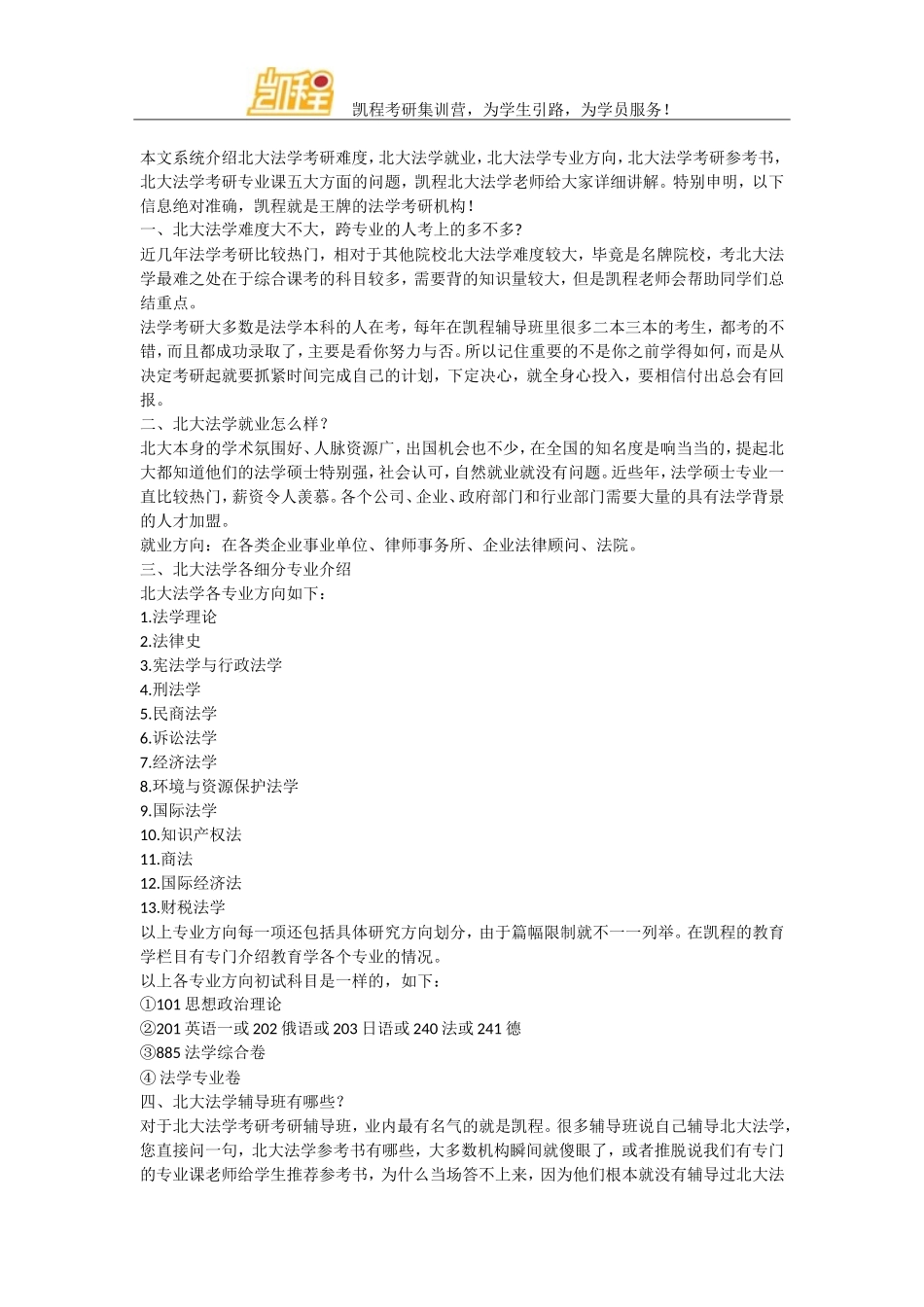 凯程

凯程考研集训营，为学生引路，为学员服务！

本文系统介绍北大法学考研难度，北大法学就业，北大法学专业方向，北大法学考研参考书，北大法学考研专业课五大方面的问题，凯程北大法学老师给大家详细讲解。特别申明，以下信息绝对准确，凯程就是王牌的法学考研机构！

一、北大法学难度大不大，跨专业的人考上的多不多?

近几年法学考研比较热门，相对于其他院校北大法学难度较大，毕竟是名牌院校，考北大法学最难之处在于综合课考的科目较多，需要背的知识量较大，但是凯程老师会帮助同学们总结重点。

法学考研大多数是法学本科的人在考，每年在凯程辅导班里很多二本三本的考生，都考的不错，而且都成功录取了，主要是看你努力与否。所以记住重要的不是你之前学得如何，而是从决定考研起就要抓紧时间完成自己的计划，下定决心，就全身心投入，要相信付出总会有回报。

二、北大法学就业怎么样？

北大本身的学术氛围好、人脉资源广，出国机会也不少，在全国的知名度是响当当的，提起北大都知道他们的法学硕士特别强，社会认可，自然就业就没有问题。近些年，法学硕士专业一直比较热门，薪资令人羡慕。各个公司、企业、政府部门和行业部门需要大量的具有法学背景的人才加盟。

就业方向：在各类企业事业单位、律师事务所、企业法律顾问、法院。

三、北大法学各细分专业介绍

北大法学各专业方向如下：

1.法学理论

2.法律史

3.宪法学与行政法学

4.刑法学

5.民商法学

6.诉讼法学

7.经济法学

8.环境与资源保护法学

9.国际法学

10.知识产权法

11.商法

12.国际经济法

13.财税法学

以上专业方向每一项还包括具体研究方向划分，由于篇幅限制就不一一列举。在凯程的教育学栏目有专门介绍教育学各个专业的情况。

以上各专业方向初试科目是一样的，如下：

①101 思想政治理论

②201 英语一或 202 俄语或 203 日语或 240 法或 241 德

③885 法学综合卷

④ 法学专业卷

四、北大法学辅导班有哪些？

对于北大法学考研考研辅导班，业内最有名气的就是凯程。很多辅导班说自己辅导北大法学，您直接问一句，北大法学参考书有哪些，大多数机构瞬间就傻眼了，或者推脱说我们有专门的专业课老师给学生推荐参考书，为什么当场答不上来，因为他们根本就没有辅导过北大法